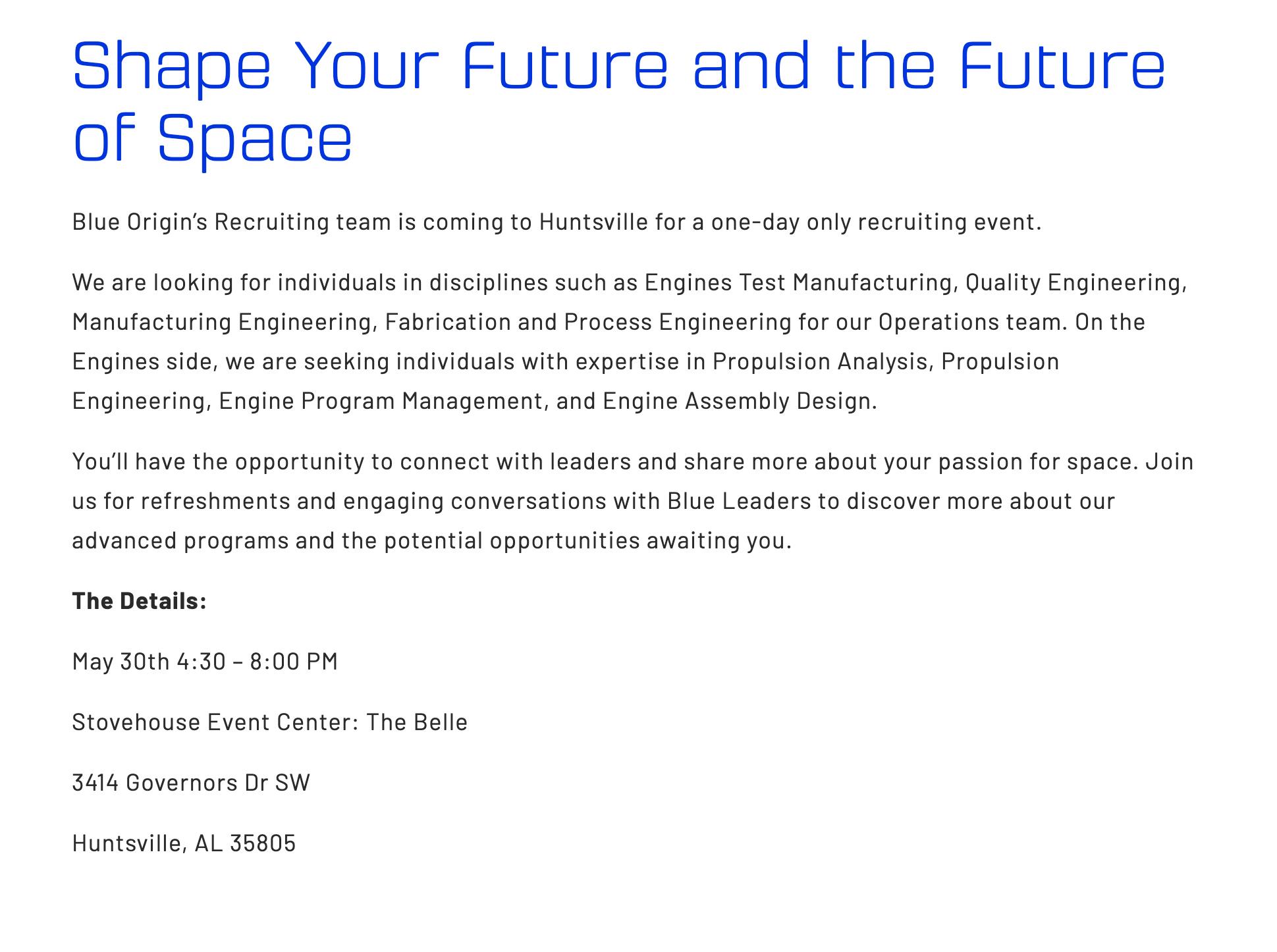 Shape Your Future and the Future of Space

Blue Origin's Recruiting team is coming to Huntsville for a one-day only recruiting event.

We are looking for individuals in disciplines such as Engines Test Manufacturing, Quality Engineering, Manufacturing Engineering, Fabrication and Process Engineering for our Operations team. On the Engines side, we are seeking individuals with expertise in Propulsion Analysis, Propulsion Engineering, Engine Program Management, and Engine Assembly Design.

You'll have the opportunity to connect with leaders and share more about your passion for space. Join us for refreshments and engaging conversations with Blue Leaders to discover more about our advanced programs and the potential opportunities awaiting you.

The Details:

May 30th 4:30 – 8:00 PM

Stovehouse Event Center: The Belle

3414 Governors Dr SW

Huntsville, AL 35805